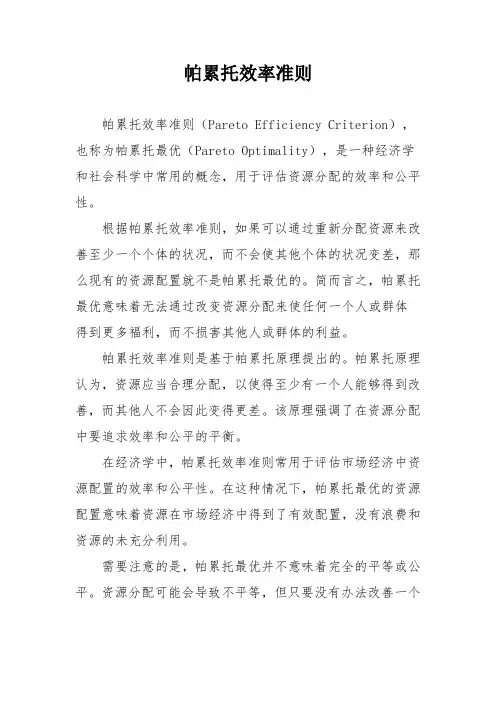 帕累托效率准则

帕累托效率准则（Pareto Efficiency Criterion），也称为帕累托最优（Pareto Optimality），是一种经济学和社会科学中常用的概念，用于评估资源分配的效率和公平性。

根据帕累托效率准则，如果可以通过重新分配资源来改善至少一个个体的状况，而不会使其他个体的状况变差，那么现有的资源配置就不是帕累托最优的。简而言之，帕累托最优意味着无法通过改变资源分配来使任何一个人或群体得到更多福利，而不损害其他人或群体的利益。

帕累托效率准则是基于帕累托原理提出的。帕累托原理认为，资源应当合理分配，以使得至少有一个人能够得到改善，而其他人不会因此变得更差。该原理强调了在资源分配中要追求效率和公平的平衡。

在经济学中，帕累托效率准则常用于评估市场经济中资源配置的效率和公平性。在这种情况下，帕累托最优的资源配置意味着资源在市场经济中得到了有效配置，没有浪费和资源的未充分利用。

需要注意的是，帕累托最优并不意味着完全的平等或公平。资源分配可能会导致不平等，但只要没有办法改善一个